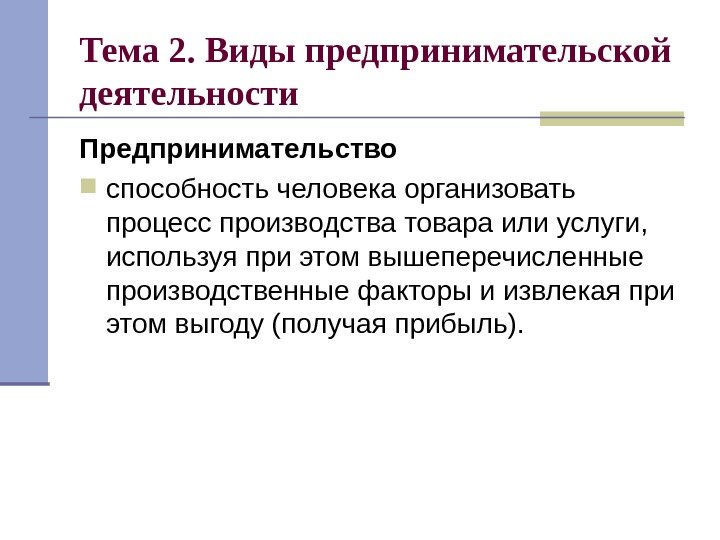 Тема 2. Виды предпринимательской деятельности

Предпринимательство

способность человека организовать процесс производства товара или услуги, используя при этом вышеперечисленные производственные факторы и извлекая при этом выгоду (получая прибыль).